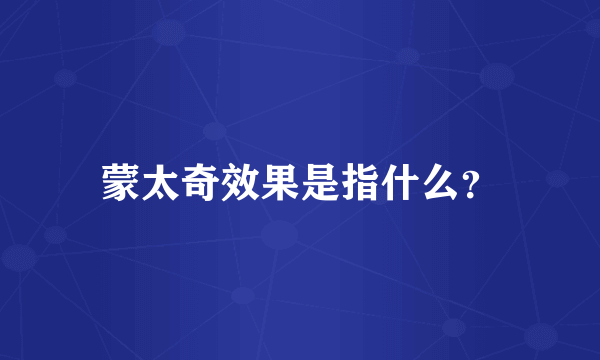 蒙太奇效果是指什么?